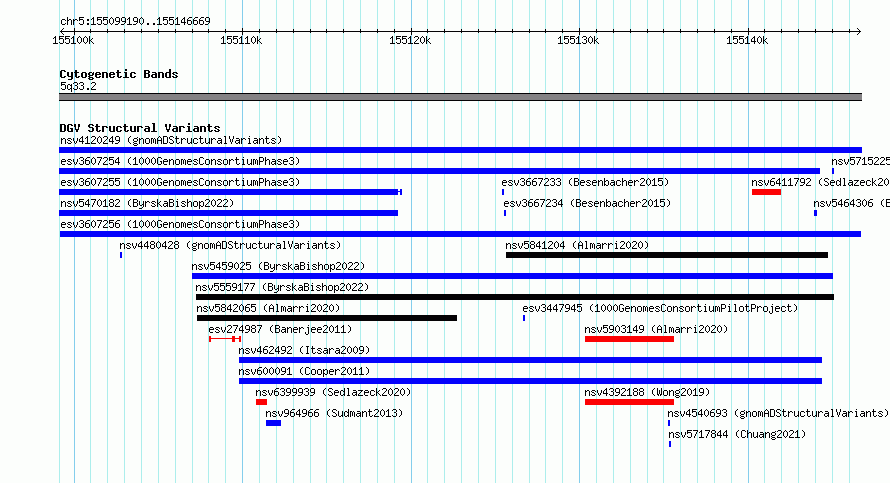 chr5:155099190..155146669

155100k 155110k 155120k 155130k 155140k

Cytogenetic Bands
5q33.2

DGV Structural Variants
nsv4120249 (gnomADStructuralVariants)
esv3607254 (1000GenomesConsortiumPhase3)
nsv5715225
esv3607255 (1000GenomesConsortiumPhase3)
esv3667233 (Besenbacher2015)
nsv6411792 (Sedlazeck20
nsv5470182 (ByrskaBishop2022)
esv3667234 (Besenbacher2015)
nsv5464306 (B
esv3607256 (1000GenomesConsortiumPhase3)
nsv4480428 (gnomADStructuralVariants)
nsv5841204 (Almarri2020)
nsv5459025 (ByrskaBishop2022)
nsv5559177 (ByrskaBishop2022)
nsv5842065 (Almarri2020)
esv3447945 (1000GenomesConsortiumPilotProject)
esv274987 (Banerjee2011)
nsv5903149 (Almarri2020)
nsv462492 (Itsara2009)
nsv600091 (Cooper2011)
nsv6399939 (Sedlazeck2020)
nsv4392188 (Wong2019)
nsv964966 (Sudmant2013)
nsv4540693 (gnomADStructuralVariants)
nsv5717844 (Chuang2021)